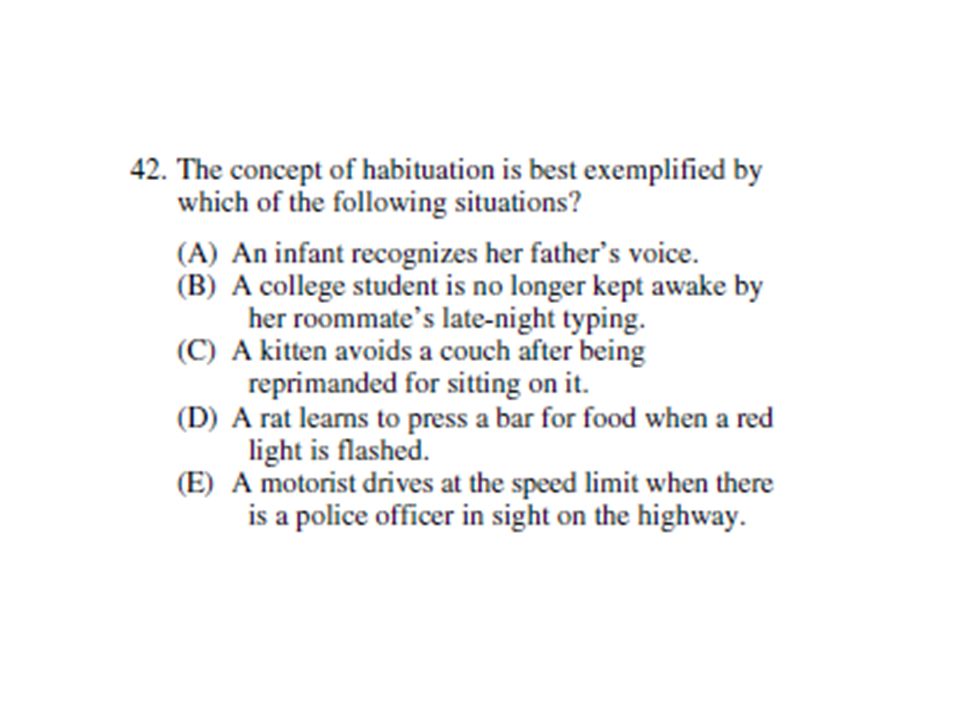 42. The concept of habituation is best exemplified by which of the following situations?

(A) An infant recognizes her father's voice.
(B) A college student is no longer kept awake by her roommate's late-night typing.
(C) A kitten avoids a couch after being reprimanded for sitting on it.
(D) A rat learns to press a bar for food when a red light is flashed.
(E) A motorist drives at the speed limit when there is a police officer in sight on the highway.